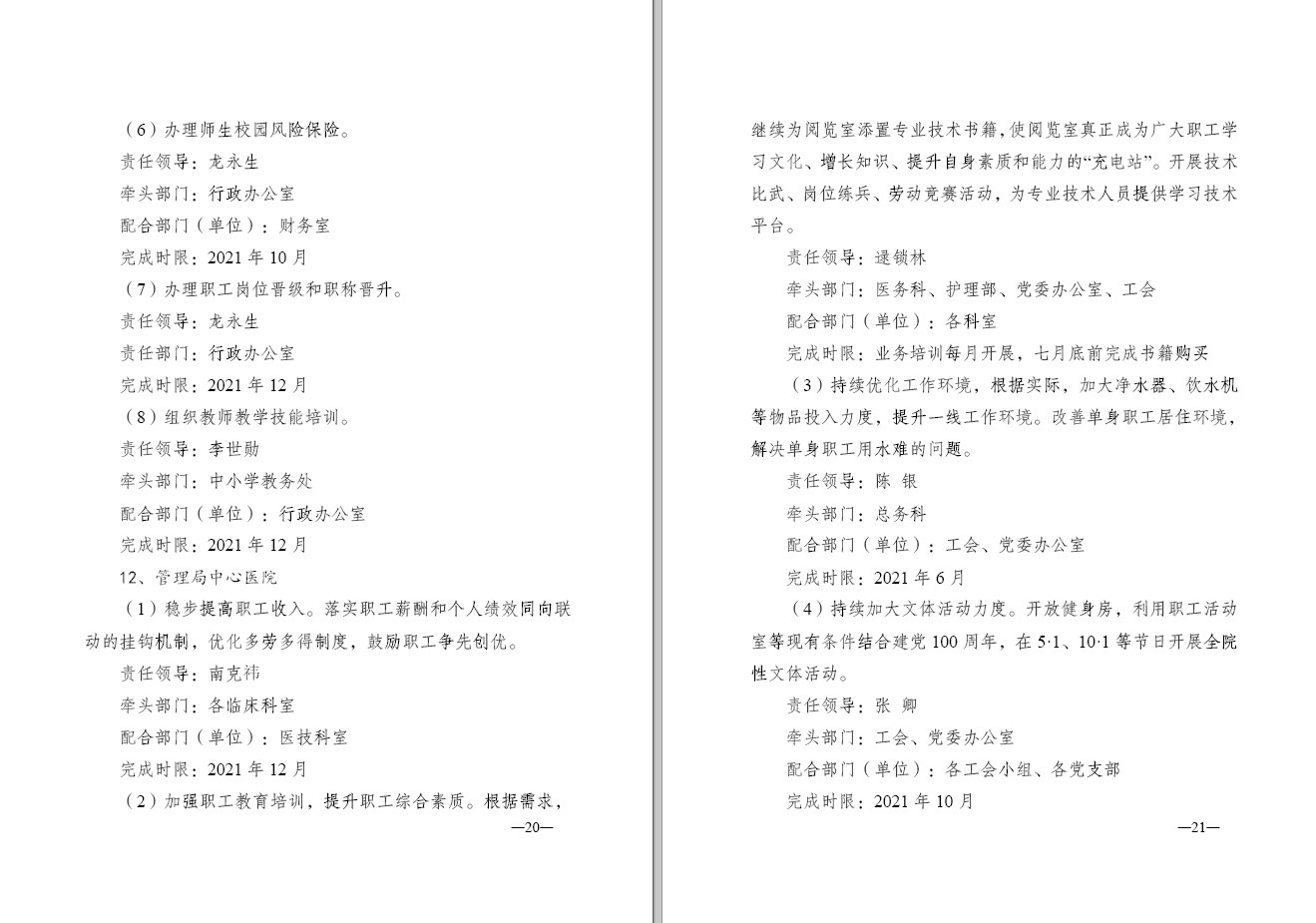 （6）办理师生校园风险保险。

责任领导：龙永生

牵头部门：行政办公室

配合部门（单位）：财务室

完成时限：2021 年 10 月

（7）办理职工岗位晋级和职称晋升。

责任领导：龙永生

责任部门：行政办公室

完成时限：2021 年 12 月

（8）组织教师教学技能培训。

责任领导：李世勋

牵头部门：中小学教务处

配合部门（单位）：行政办公室

完成时限：2021 年 12 月

12、管理局中心医院

（1）稳步提高职工收入。落实职工薪酬和个人绩效同向联动的挂钩机制，优化多劳多得制度，鼓励职工争先创优。

责任领导：南克祎

牵头部门：各临床科室

配合部门（单位）：医技科室

完成时限：2021 年 12 月

（2）加强职工教育培训，提升职工综合素质。根据需求，

—20—

继续为阅览室添置专业技术书籍，使阅览室真正成为广大职工学习文化、增长知识、提升自身素质和能力的“充电站”。开展技术比武、岗位练兵、劳动竞赛活动，为专业技术人员提供学习技术平台。

责任领导：逯锁林

牵头部门：医务科、护理部、党委办公室、工会

配合部门（单位）：各科室

完成时限：业务培训每月开展，七月底前完成书籍购买

（3）持续优化工作环境，根据实际，加大净水器、饮水机等物品投入力度，提升一线工作环境。改善单身职工居住环境，解决单身职工用水难的问题。

责任领导：陈 银

牵头部门：总务科

配合部门（单位）：工会、党委办公室

完成时限：2021 年 6 月

（4）持续加大文体活动力度。开放健身房，利用职工活动室等现有条件结合建党 100 周年，在 5·1、10·1 等节日开展全院性文体活动。

责任领导：张 卿

牵头部门：工会、党委办公室

配合部门（单位）：各工会小组、各党支部

完成时限：2021 年 10 月

—21—